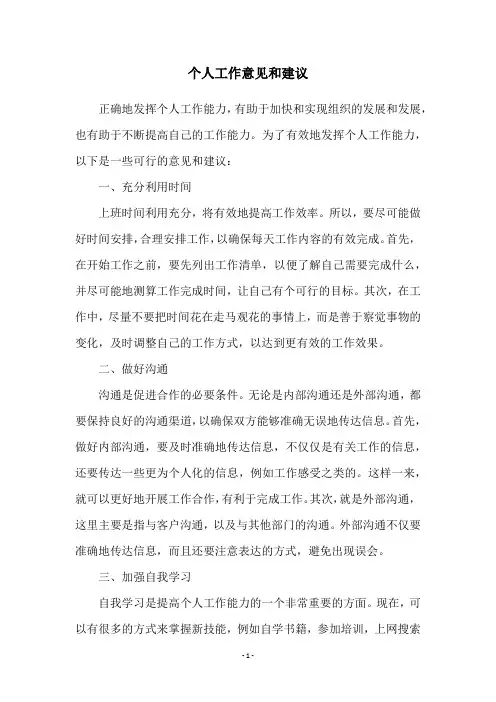 个人工作意见和建议

正确地发挥个人工作能力，有助于加快和实现组织的发展和发展，也有助于不断提高自己的工作能力。为了有效地发挥个人工作能力，以下是一些可行的意见和建议：

一、充分利用时间

上班时间利用充分，将有效地提高工作效率。所以，要尽可能做好时间安排，合理安排工作，以确保每天工作内容的有效完成。首先，在开始工作之前，要先列出工作清单，以便了解自己需要完成什么，并尽可能地测算工作完成时间，让自己有个可行的目标。其次，在工作中，尽量不要把时间花在走马观花的事情上，而是善于察觉事物的变化，及时调整自己的工作方式，以达到更有效的工作效果。

二、做好沟通

沟通是促进合作的必要条件。无论是内部沟通还是外部沟通，都要保持良好的沟通渠道，以确保双方能够准确无误地传达信息。首先，做好内部沟通，要及时准确地传达信息，不仅仅是有关工作的信息，还要传达一些更为个人化的信息，例如工作感受之类的。这样一来，就可以更好地开展工作合作，有利于完成工作。其次，就是外部沟通，这里主要是指与客户沟通，以及与其他部门的沟通。外部沟通不仅要准确地传达信息，而且还要注意表达的方式，避免出现误会。

三、加强自我学习

自我学习是提高个人工作能力的一个非常重要的方面。现在，可以有很多的方式来掌握新技能，例如自学书籍，参加培训，上网搜索

- 1 -